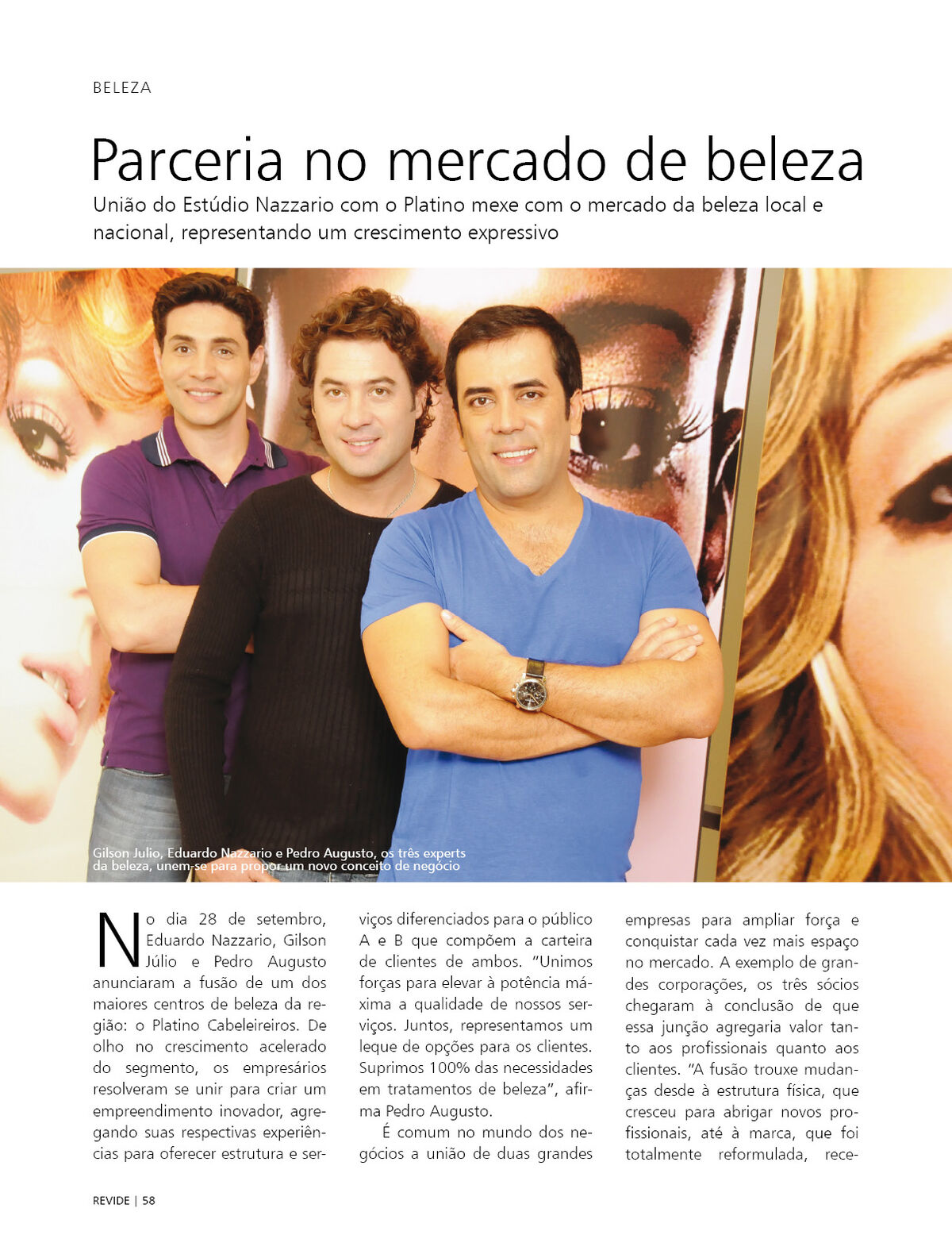 BELEZA

Parceria no mercado de beleza

União do Estúdio Nazzario com o Platino mexe com o mercado da beleza local e nacional, representando um crescimento expressivo

Gilson Julio, Eduardo Nazzario e Pedro Augusto, os três experts da beleza, unem-se para propor um novo conceito de negócio

No dia 28 de setembro, Eduardo Nazzario, Gilson Júlio e Pedro Augusto anunciaram a fusão de um dos maiores centros de beleza da região: o Platino Cabeleireiros. De olho no crescimento acelerado do segmento, os empresários resolveram se unir para criar um empreendimento inovador, agregando suas respectivas experiências para oferecer estrutura e serviços diferenciados para o público A e B que compõem a carteira de clientes de ambos. "Unimos forças para elevar à potência máxima a qualidade de nossos serviços. Juntos, representamos um leque de opções para os clientes. Suprimos 100% das necessidades em tratamentos de beleza", afirma Pedro Augusto.

É comum no mundo dos negócios a união de duas grandes empresas para ampliar força e conquistar cada vez mais espaço no mercado. A exemplo de grandes corporações, os três sócios chegaram à conclusão de que essa junção agregaria valor tanto aos profissionais quanto aos clientes. "A fusão trouxe mudanças desde à estrutura física, que cresceu para abrigar novos profissionais, até à marca, que foi totalmente reformulada, rece-

REVIDE | 58